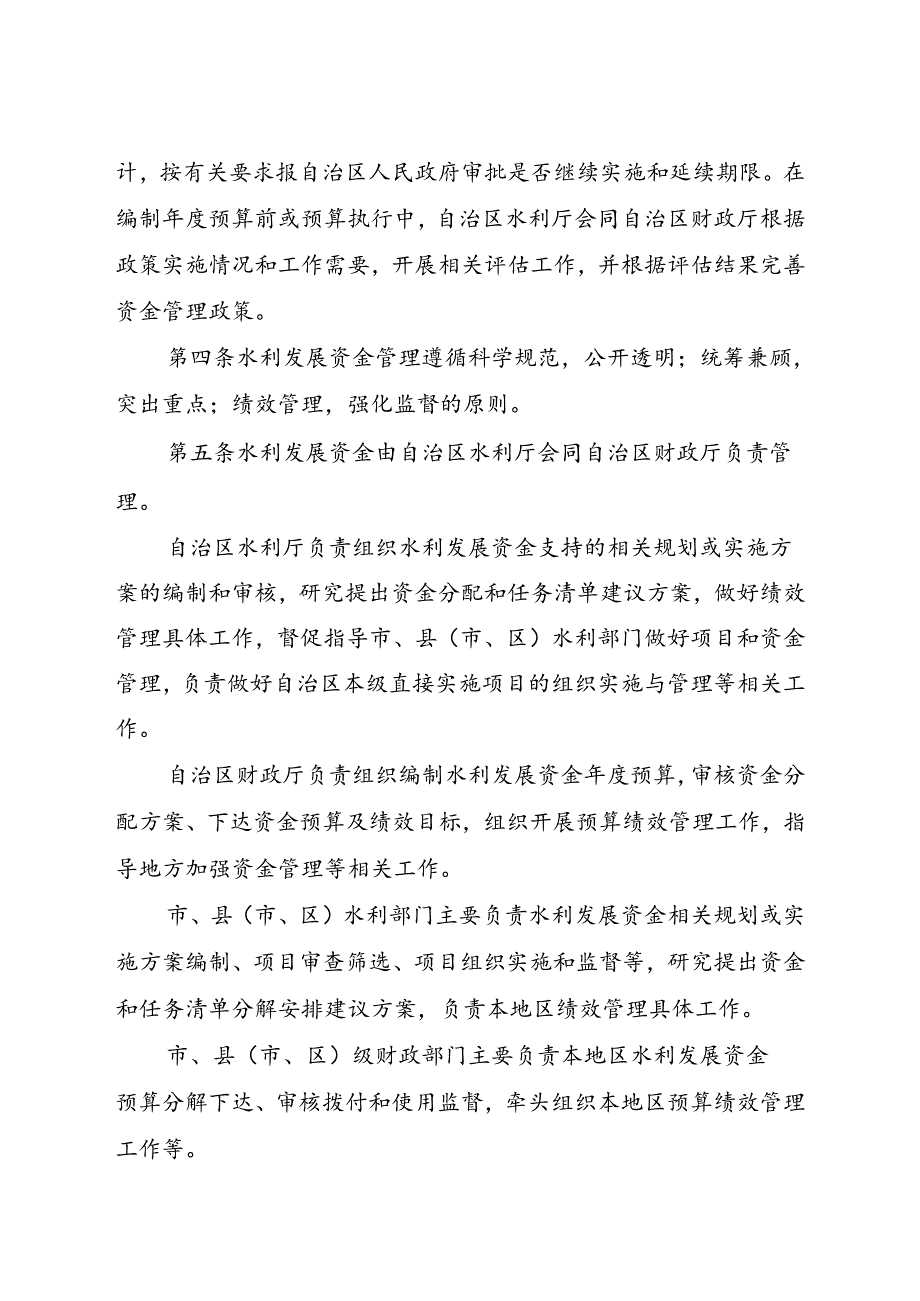 计，按有关要求报自治区人民政府审批是否继续实施和延续期限。在编制年度预算前或预算执行中，自治区水利厅会同自治区财政厅根据政策实施情况和工作需要，开展相关评估工作，并根据评估结果完善资金管理政策。

第四条水利发展资金管理遵循科学规范，公开透明；统筹兼顾，突出重点；绩效管理，强化监督的原则。

第五条水利发展资金由自治区水利厅会同自治区财政厅负责管理。

自治区水利厅负责组织水利发展资金支持的相关规划或实施方案的编制和审核，研究提出资金分配和任务清单建议方案，做好绩效管理具体工作，督促指导市、县（市、区）水利部门做好项目和资金管理，负责做好自治区本级直接实施项目的组织实施与管理等相关工作。

自治区财政厅负责组织编制水利发展资金年度预算，审核资金分配方案、下达资金预算及绩效目标，组织开展预算绩效管理工作，指导地方加强资金管理等相关工作。

市、县（市、区）水利部门主要负责水利发展资金相关规划或实施方案编制、项目审查筛选、项目组织实施和监督等，研究提出资金和任务清单分解安排建议方案，负责本地区绩效管理具体工作。

市、县（市、区）级财政部门主要负责本地区水利发展资金预算分解下达、审核拨付和使用监督，牵头组织本地区预算绩效管理工作等。